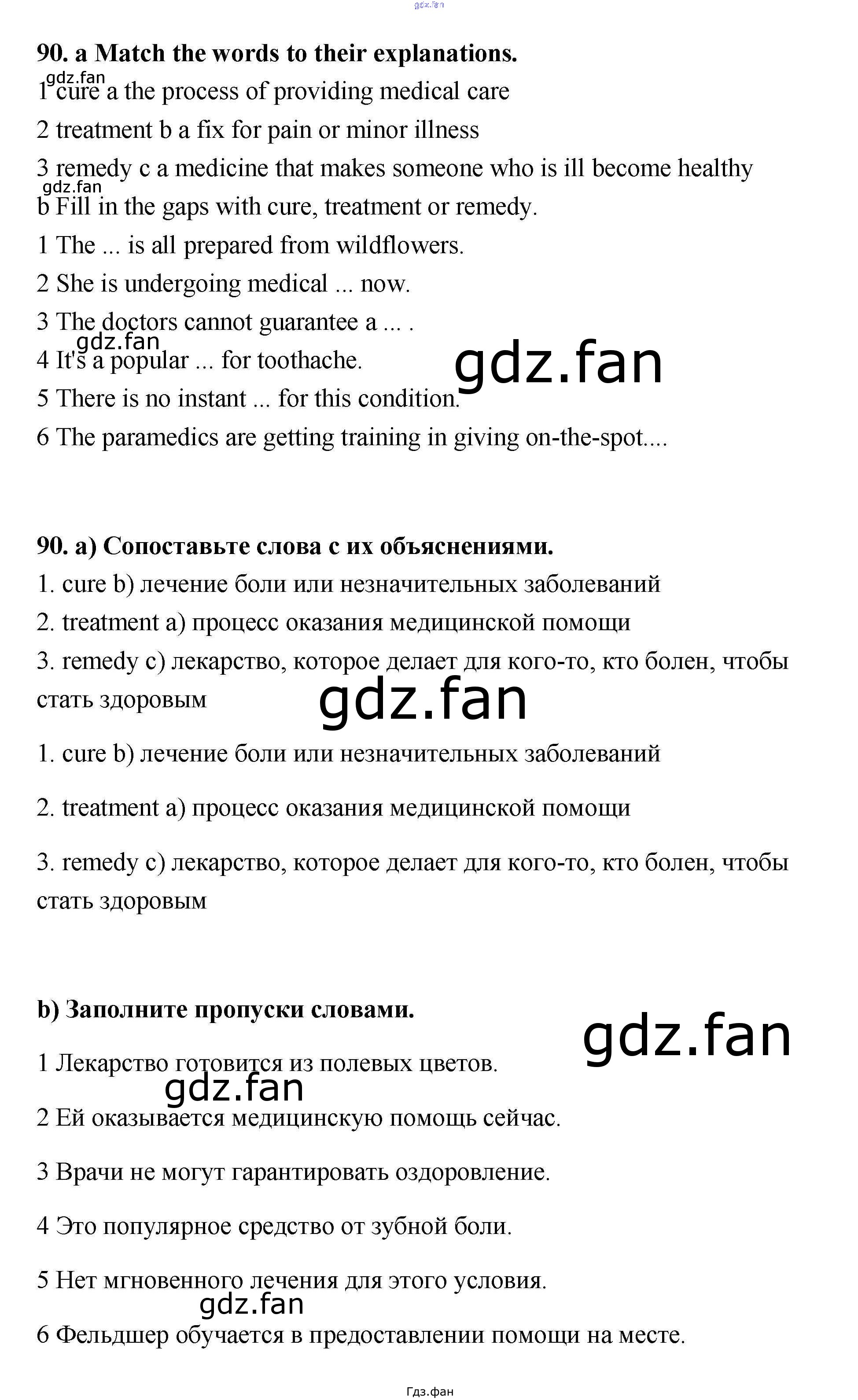 90. a Match the words to their explanations.

1 cure a the process of providing medical care

2 treatment b a fix for pain or minor illness

3 remedy c a medicine that makes someone who is ill become healthy

b Fill in the gaps with cure, treatment or remedy.

1 The ... is all prepared from wildflowers.

2 She is undergoing medical ... now.

3 The doctors cannot guarantee a ... .

4 It's a popular ... for toothache.

5 There is no instant ... for this condition.

6 The paramedics are getting training in giving on-the-spot....

90. a) Сопоставьте слова с их объяснениями.

1. cure b) лечение боли или незначительных заболеваний

2. treatment a) процесс оказания медицинской помощи

3. remedy c) лекарство, которое делает для кого-то, кто болен, чтобы стать здоровым

1. cure b) лечение боли или незначительных заболеваний

2. treatment a) процесс оказания медицинской помощи

3. remedy c) лекарство, которое делает для кого-то, кто болен, чтобы стать здоровым

b) Заполните пропуски словами.

1 Лекарство готовится из полевых цветов.

2 Ей оказывается медицинскую помощь сейчас.

3 Врачи не могут гарантировать оздоровление.

4 Это популярное средство от зубной боли.

5 Нет мгновенного лечения для этого условия.

6 Фельдшер обучается в предоставлении помощи на месте.

Гдз.фан

gdz.fan